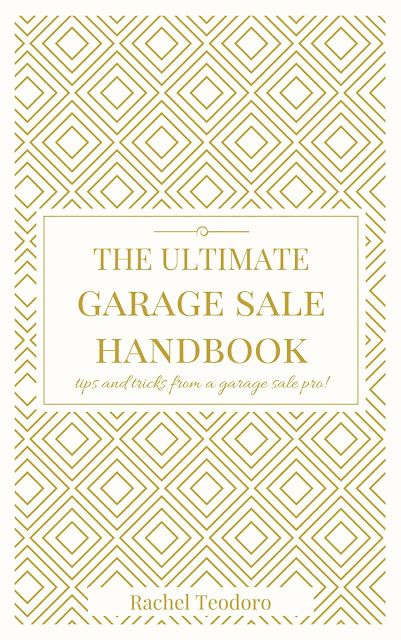 THE ULTIMATE
GARAGE SALE
HANDBOOK

tips and tricks from a garage sale pro!

Rachel Teodoro